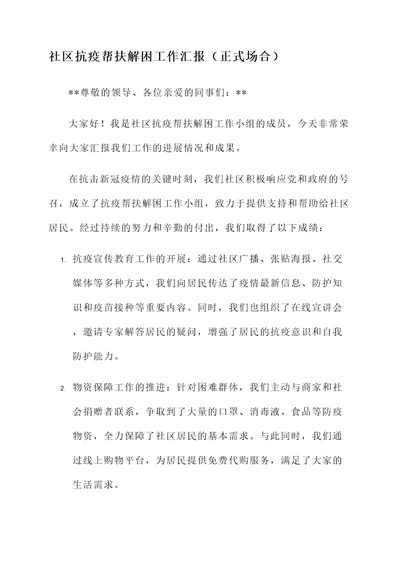 社区抗疫帮扶解困工作汇报（正式场合）

**尊敬的领导、各位亲爱的同事们：**

大家好！我是社区抗疫帮扶解困工作小组的成员，今天非常荣幸向大家汇报我们工作的进展情况和成果。

在抗击新冠疫情的关键时刻，我们社区积极响应党和政府的号召，成立了抗疫帮扶解困工作小组，致力于提供支持和帮助给社区居民。经过持续的努力和辛勤的付出，我们取得了以下成绩：

1. 抗疫宣传教育工作的开展：通过社区广播、张贴海报、社交媒体等多种方式，我们向居民传达了疫情最新信息、防护知识和疫苗接种等重要内容。同时，我们也组织了在线宣讲会，邀请专家解答居民的疑问，增强了居民的抗疫意识和自我防护能力。

2. 物资保障工作的推进：针对困难群体，我们主动与商家和社会捐赠者联系，争取到了大量的口罩、消毒液、食品等防疫物资，全力保障了社区居民的基本需求。与此同时，我们通过线上购物平台，为居民提供免费代购服务，满足了大家的生活需求。